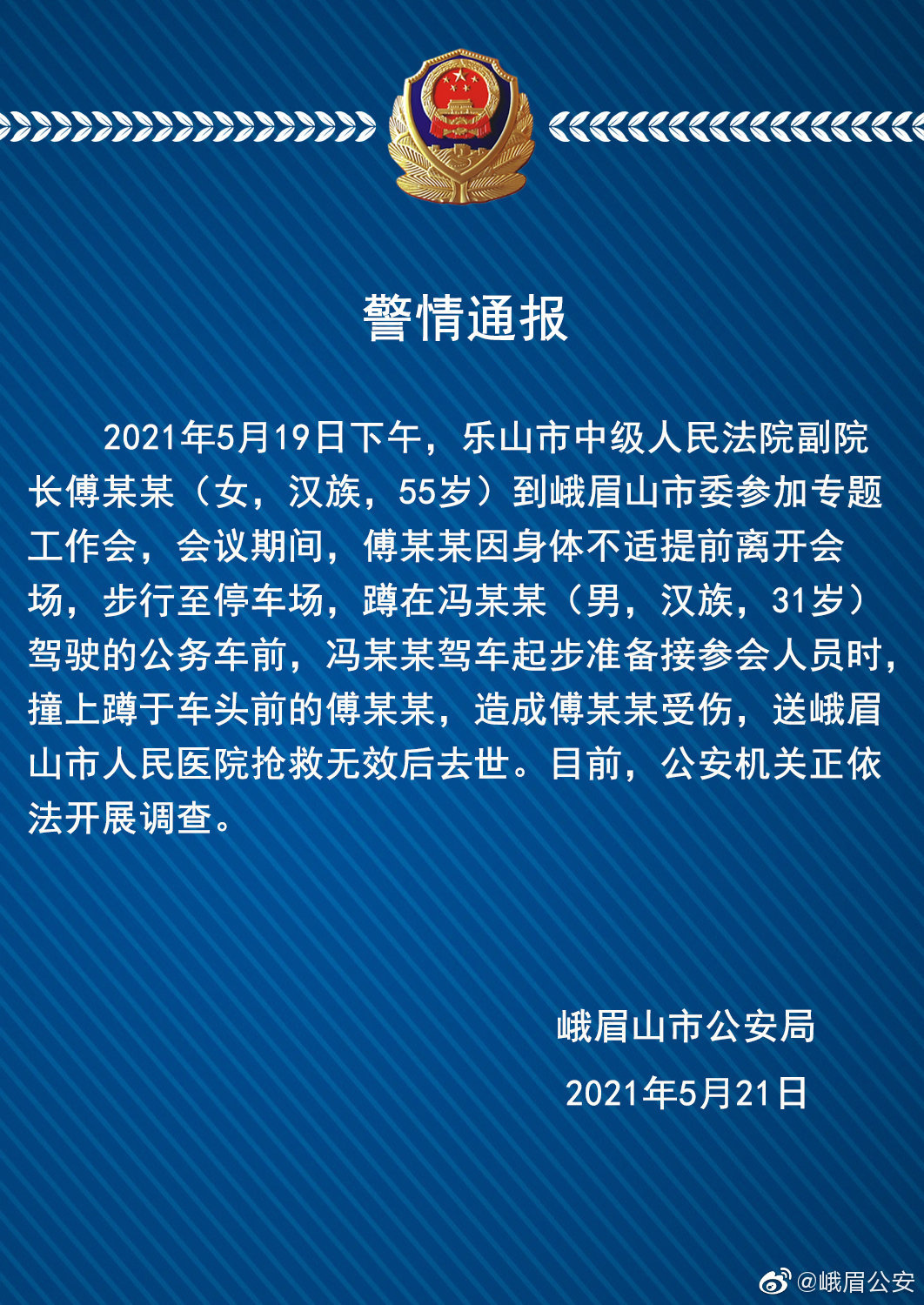 警情通报

2021年5月19日下午，乐山市中级人民法院副院长傅某某（女，汉族，55岁）到峨眉山市委参加专题工作会，会议期间，傅某某因身体不适提前离开会场，步行至停车场，蹲在冯某某（男，汉族，31岁）驾驶的公务车前，冯某某驾车起步准备接参会人员时，撞上蹲于车头前的傅某某，造成傅某某受伤，送峨眉山市人民医院抢救无效后去世。目前，公安机关正依法开展调查。

峨眉山市公安局

2021年5月21日

@峨眉公安